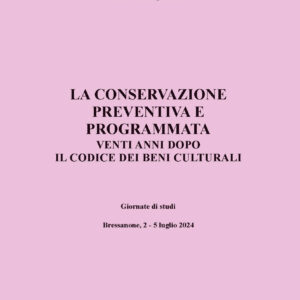 LA CONSERVAZIONE PREVENTIVA E PROGRAMMATA
VENTI ANNI DOPO IL CODICE DEI BENI CULTURALI

Giornate di studi

Bressanone, 2 - 5 luglio 2024